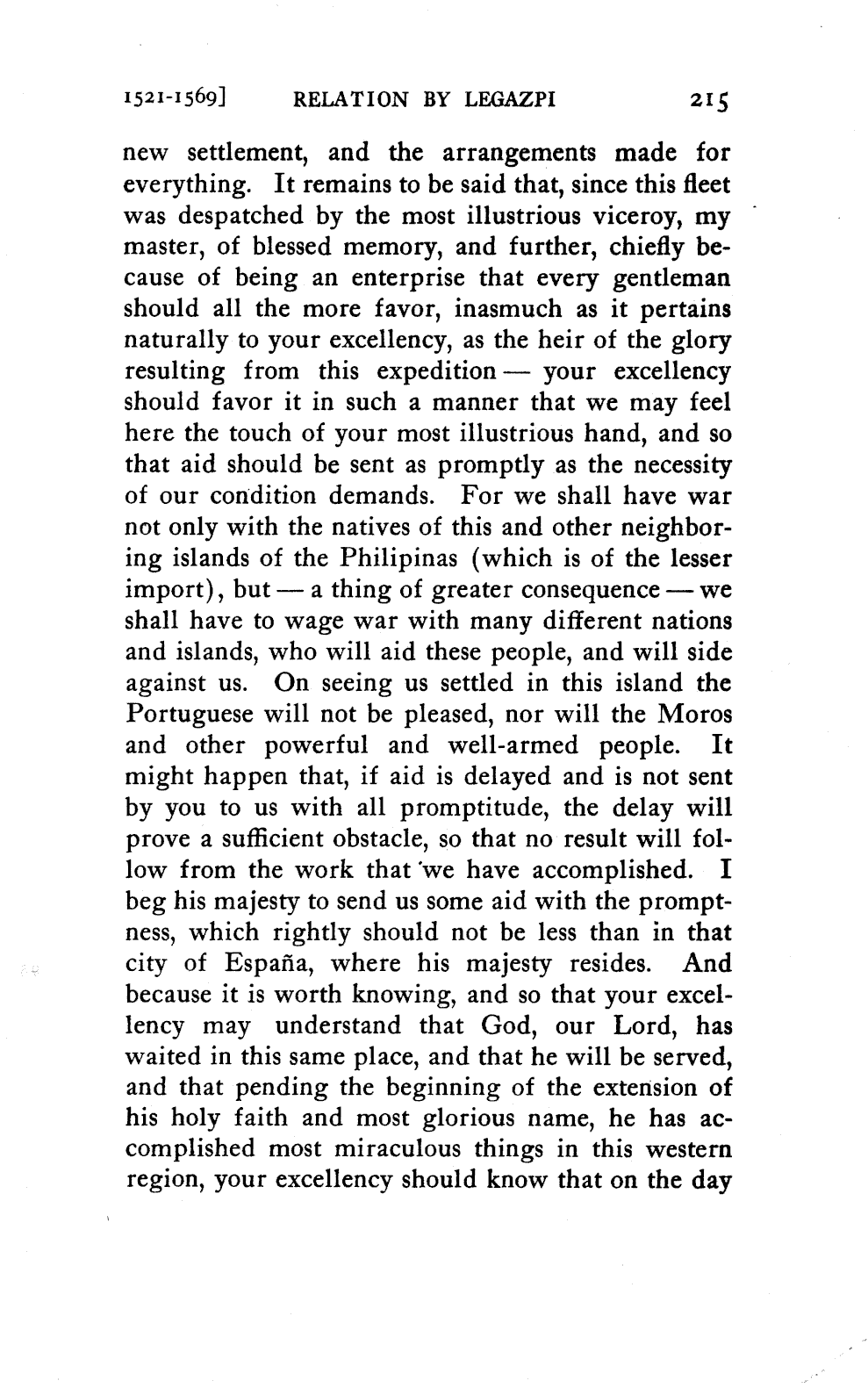 1521-1569] RELATION BY LEGAZPI 215

new settlement, and the arrangements made for everything. It remains to be said that, since this fleet was despatched by the most illustrious viceroy, my master, of blessed memory, and further, chiefly because of being an enterprise that every gentleman should all the more favor, inasmuch as it pertains naturally to your excellency, as the heir of the glory resulting from this expedition — your excellency should favor it in such a manner that we may feel here the touch of your most illustrious hand, and so that aid should be sent as promptly as the necessity of our condition demands. For we shall have war not only with the natives of this and other neighboring islands of the Philipinas (which is of the lesser import), but — a thing of greater consequence — we shall have to wage war with many different nations and islands, who will aid these people, and will side against us. On seeing us settled in this island the Portuguese will not be pleased, nor will the Moros and other powerful and well-armed people. It might happen that, if aid is delayed and is not sent by you to us with all promptitude, the delay will prove a sufficient obstacle, so that no result will follow from the work that we have accomplished. I beg his majesty to send us some aid with the promptness, which rightly should not be less than in that city of España, where his majesty resides. And because it is worth knowing, and so that your excellency may understand that God, our Lord, has waited in this same place, and that he will be served, and that pending the beginning of the extension of his holy faith and most glorious name, he has accomplished most miraculous things in this western region, your excellency should know that on the day